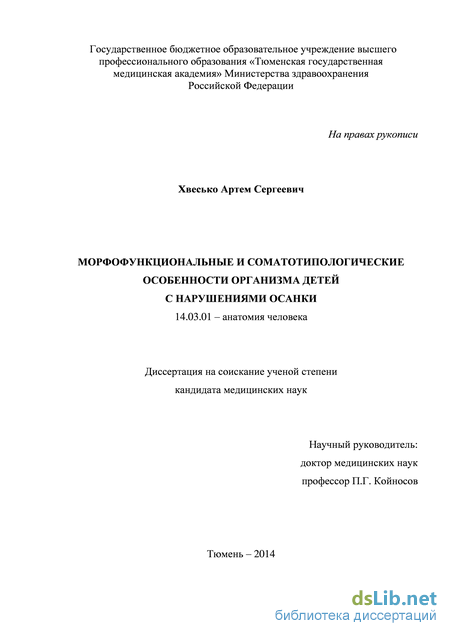 Государственное бюджетное образовательное учреждение высшего профессионального образования «Тюменская государственная медицинская академия» Министерства здравоохранения Российской Федерации

На правах рукописи

Хвесько Артем Сергеевич

МОРФОФУНКЦИОНАЛЬНЫЕ И СОМАТОТИПОЛОГИЧЕСКИЕ ОСОБЕННОСТИ ОРГАНИЗМА ДЕТЕЙ С НАРУШЕНИЯМИ ОСАНКИ

14.03.01 – анатомия человека

Диссертация на соискание ученой степени кандидата медицинских наук

Научный руководитель:
доктор медицинских наук
профессор П.Г. Койносов

Тюмень – 2014

dsLib.net
библиотека диссертаций